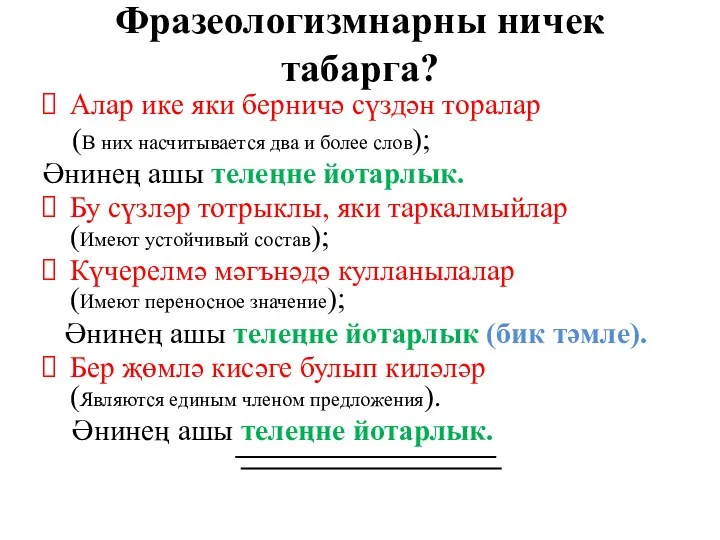 Фразеологизмнарны ничек табарга?

Алар ике яки берничә сүздән торалар (В них насчитывается два и более слов);

Әнинең ашы телеңне йотарлык.

Бу сүзләр тотрыклы, яки таркалмыйлар (Имеют устойчивый состав);

Күчерелмә мәгънәдә кулланылалар (Имеют переносное значение);

Әнинең ашы телеңне йотарлык (бик тәмле).

Бер җөмлә кисәге булып киләләр (Являются единым членом предложения).

Әнинең ашы телеңне йотарлык.